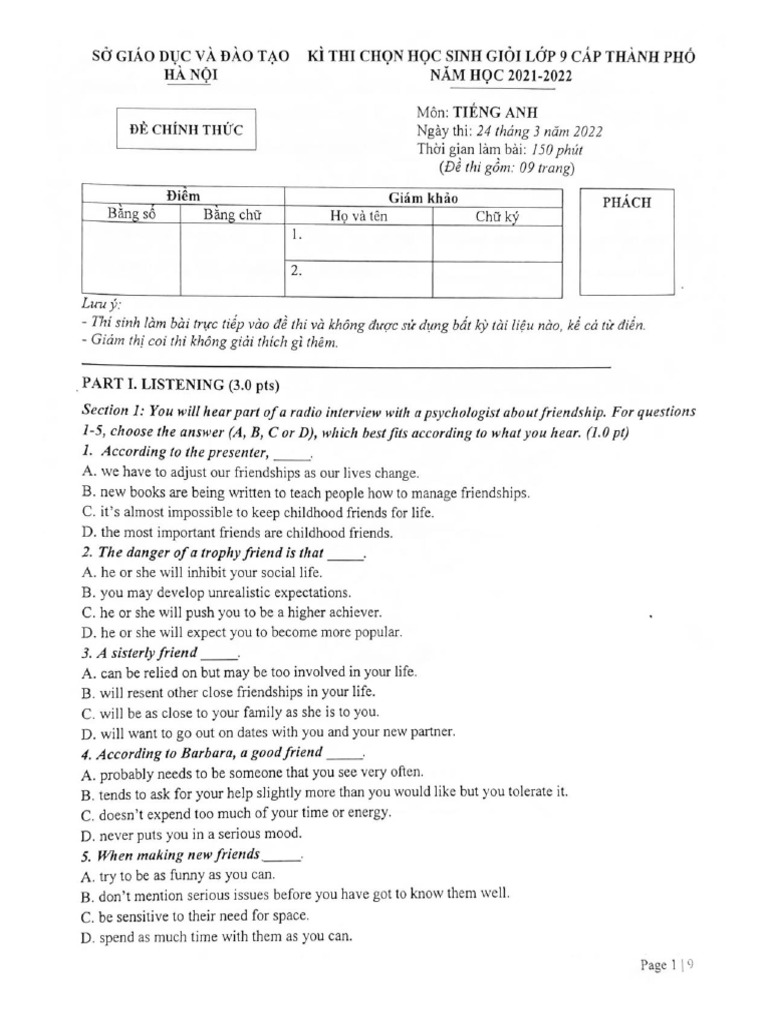 SỞ GIÁO DỤC VÀ ĐÀO TẠO
HÀ NỘI

KÌ THI CHỌN HỌC SINH GIỎI LỚP 9 CẤP THÀNH PHỐ
NĂM HỌC 2021-2022

ĐỀ CHÍNH THỨC

Môn: TIẾNG ANH
Ngày thi: 24 tháng 3 năm 2022
Thời gian làm bài: 150 phút
(Đề thi gồm: 09 trang)

| Điểm | | Giám khảo | |
|---|---|---|---|
| Bằng số | Bằng chữ | Họ và tên | Chữ ký |
| | | 1. | |
| | | 2. | |

PHÁCH

Lưu ý:
- Thí sinh làm bài trực tiếp vào đề thi và không được sử dụng bất kỳ tài liệu nào, kể cả từ điển.
- Giám thị coi thi không giải thích gì thêm.

PART I. LISTENING (3.0 pts)

Section 1: You will hear part of a radio interview with a psychologist about friendship. For questions 1-5, choose the answer (A, B, C or D), which best fits according to what you hear. (1.0 pt)

1. According to the presenter, _____.
A. we have to adjust our friendships as our lives change.
B. new books are being written to teach people how to manage friendships.
C. it's almost impossible to keep childhood friends for life.
D. the most important friends are childhood friends.

2. The danger of a trophy friend is that _____.
A. he or she will inhibit your social life.
B. you may develop unrealistic expectations.
C. he or she will push you to be a higher achiever.
D. he or she will expect you to become more popular.

3. A sisterly friend _____.
A. can be relied on but may be too involved in your life.
B. will resent other close friendships in your life.
C. will be as close to your family as she is to you.
D. will want to go out on dates with you and your new partner.

4. According to Barbara, a good friend _____.
A. probably needs to be someone that you see very often.
B. tends to ask for your help slightly more than you would like but you tolerate it.
C. doesn't expend too much of your time or energy.
D. never puts you in a serious mood.

5. When making new friends _____.
A. try to be as funny as you can.
B. don't mention serious issues before you have got to know them well.
C. be sensitive to their need for space.
D. spend as much time with them as you can.

Page 1 | 9